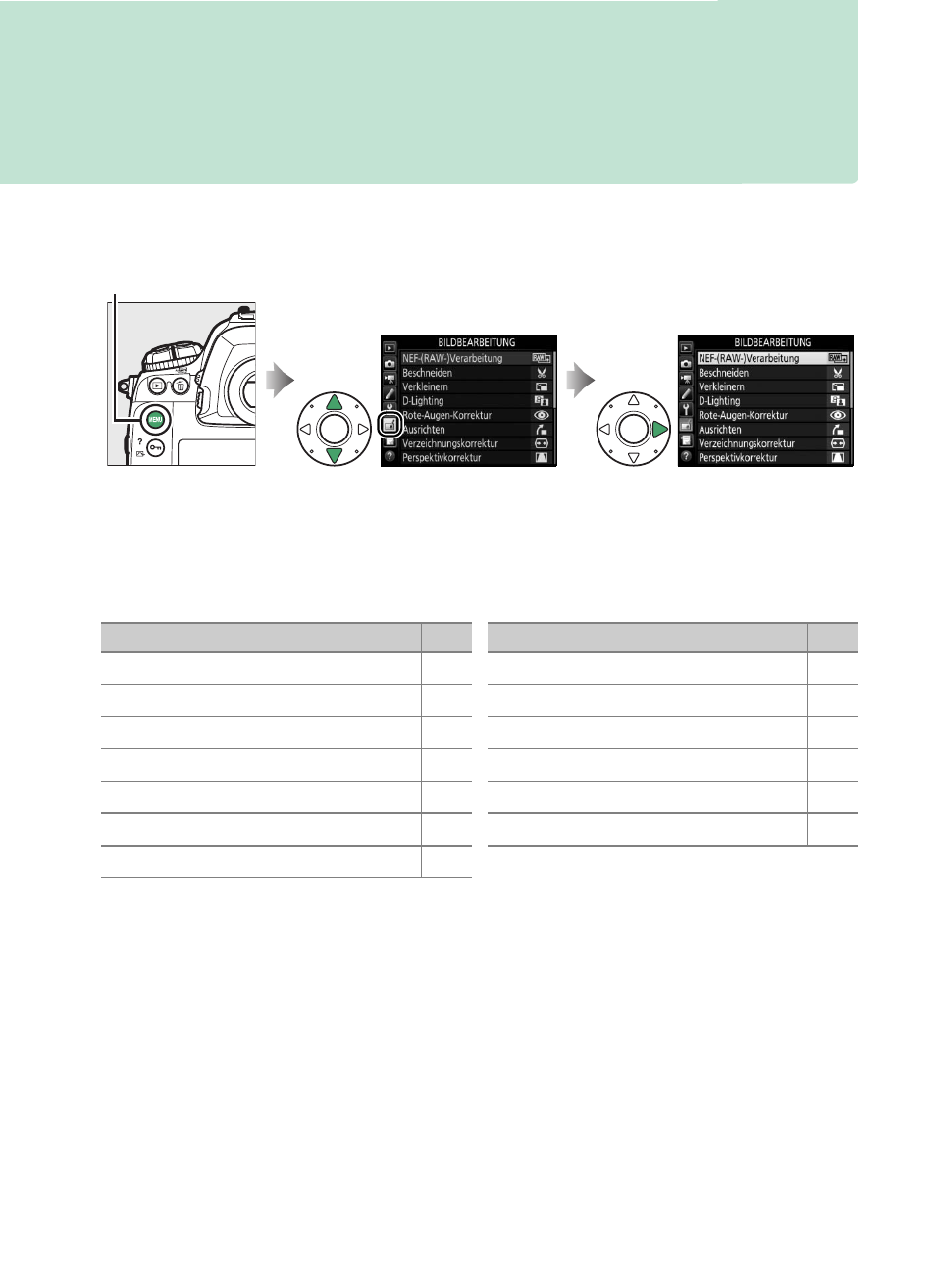 MENU

BILDBEARBEITUNG
NEF-(RAW-)Verarbeitung
Beschneiden
Verkleinern
D-Lighting
Rote-Augen-Korrektur
Ausrichten
Verzeichnungskorrektur
Perspektivkorrektur

BILDBEARBEITUNG
NEF-(RAW-)Verarbeitung
Beschneiden
Verkleinern
D-Lighting
Rote-Augen-Korrektur
Ausrichten
Verzeichnungskorrektur
Perspektivkorrektur